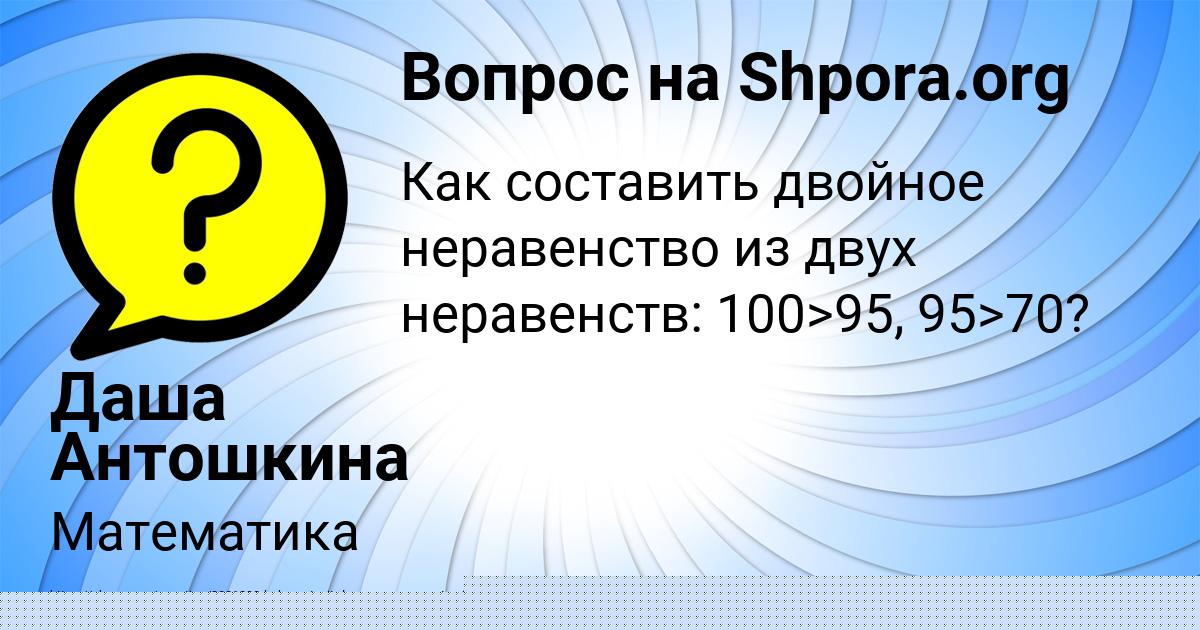 Вопрос на Shpora.org

Как составить двойное неравенство из двух неравенств: $100>95$, $95>70$?

Даша Антошкина

Математика